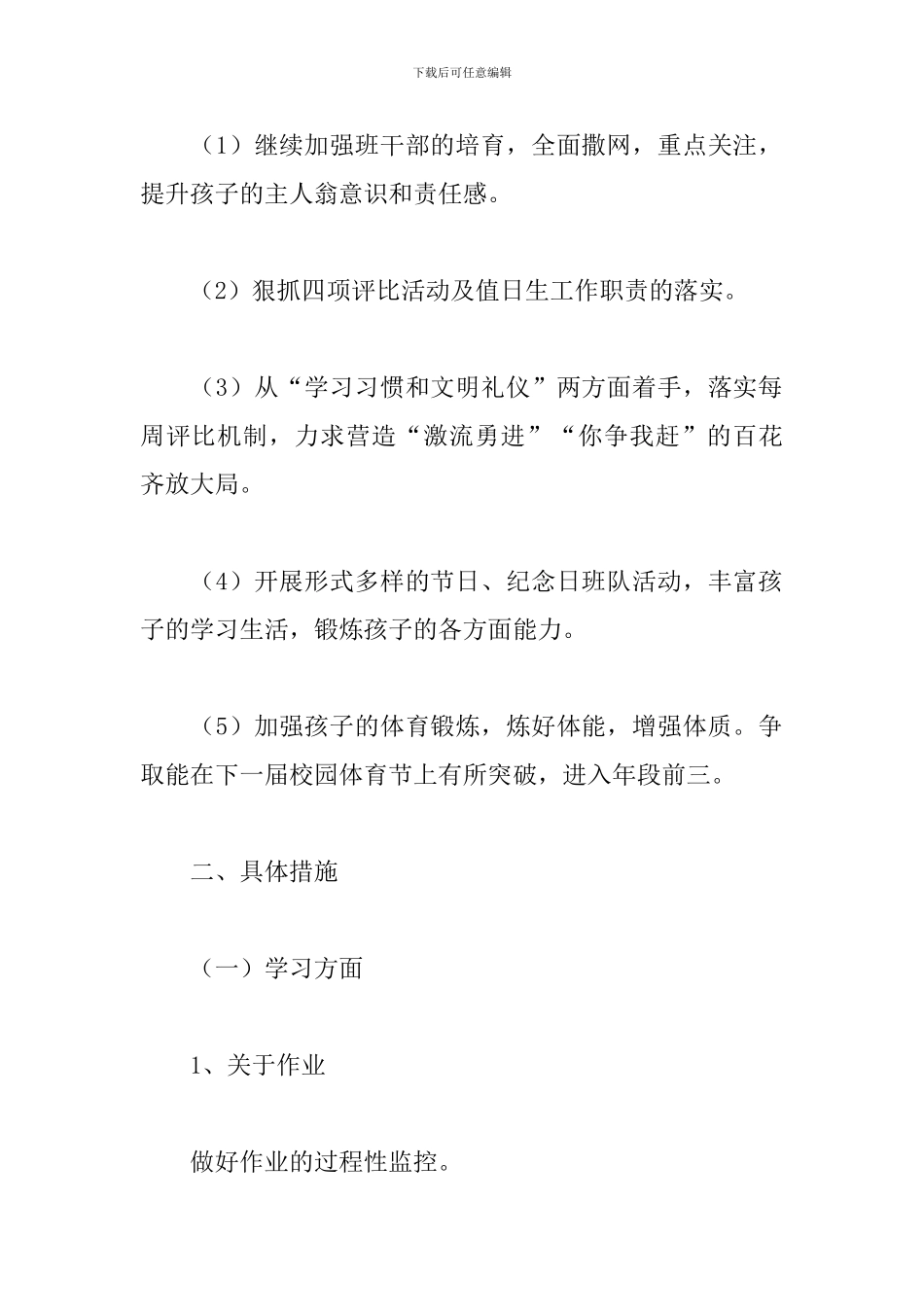 下载后可任意编辑

（1）继续加强班干部的培育，全面撒网，重点关注，提升孩子的主人翁意识和责任感。

（2）狠抓四项评比活动及值日生工作职责的落实。

（3）从“学习习惯和文明礼仪”两方面着手，落实每周评比机制，力求营造“激流勇进”“你争我赶”的百花齐放大局。

（4）开展形式多样的节日、纪念日班队活动，丰富孩子的学习生活，锻炼孩子的各方面能力。

（5）加强孩子的体育锻炼，炼好体能，增强体质。争取能在下一届校园体育节上有所突破，进入年段前三。

二、具体措施

（一）学习方面

1、关于作业

做好作业的过程性监控。